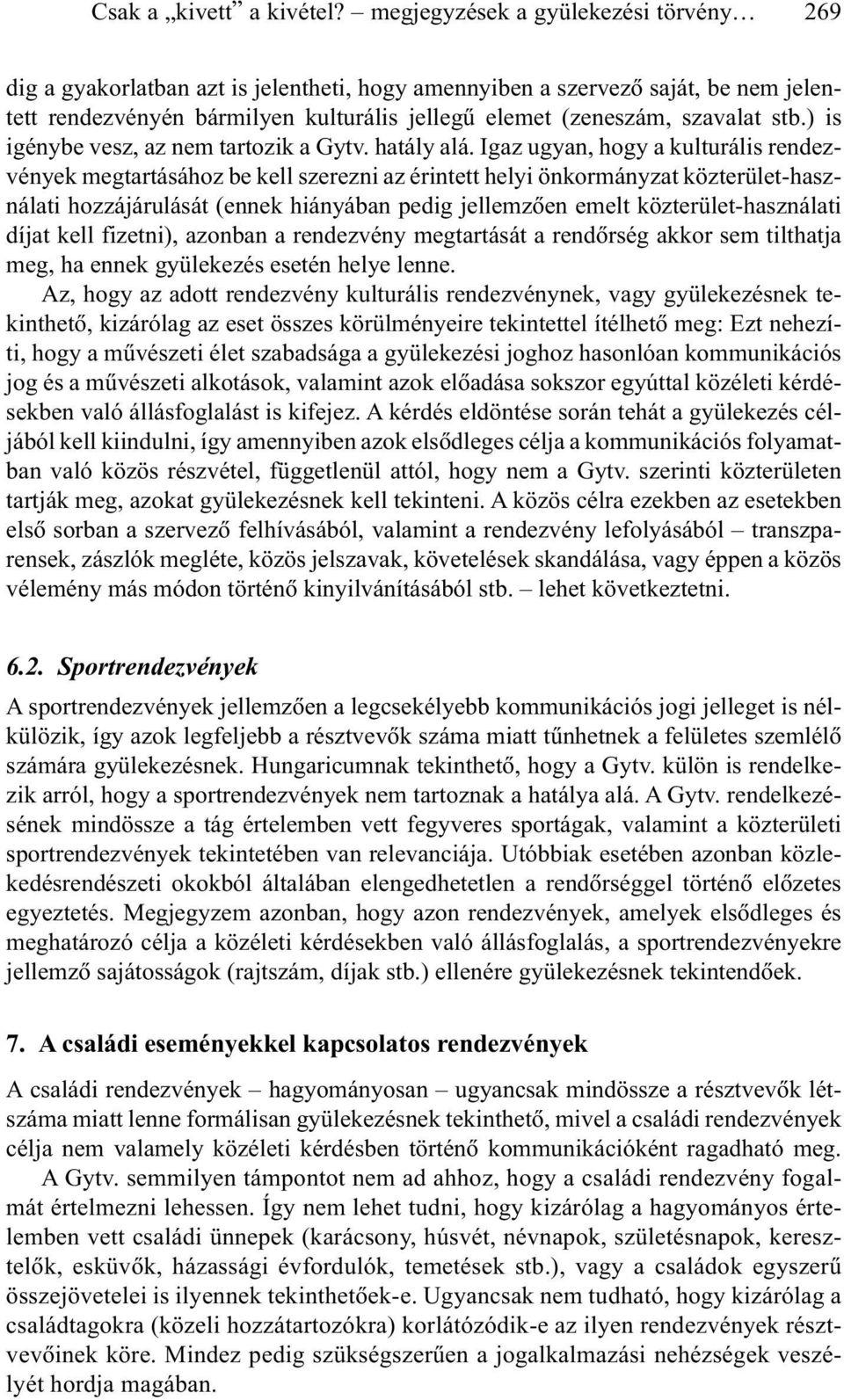 Csak a „kivett” a kivétel? – megjegyzések a gyülekezési törvény… 269

dig a gyakorlatban azt is jelentheti, hogy amennyiben a szervező saját, be nem jelentett rendezvényén bármilyen kulturális jellegű elemet (zeneszám, szavalat stb.) is igénybe vesz, az nem tartozik a Gytv. hatály alá. Igaz ugyan, hogy a kulturális rendezvények megtartásához be kell szerezni az érintett helyi önkormányzat közterület-használati hozzájárulását (ennek hiányában pedig jellemzően emelt közterület-használati díjat kell fizetni), azonban a rendezvény megtartását a rendőrség akkor sem tilthatja meg, ha ennek gyülekezés esetén helye lenne.

Az, hogy az adott rendezvény kulturális rendezvénynek, vagy gyülekezésnek tekinthető, kizárólag az eset összes körülményeire tekintettel ítélhető meg: Ezt nehezíti, hogy a művészeti élet szabadsága a gyülekezési joghoz hasonlóan kommunikációs jog és a művészeti alkotások, valamint azok előadása sokszor egyúttal közéleti kérdésekben való állásfoglalást is kifejez. A kérdés eldöntése során tehát a gyülekezés céljából kell kiindulni, így amennyiben azok elsődleges célja a kommunikációs folyamatban való közös részvétel, függetlenül attól, hogy nem a Gytv. szerinti közterületen tartják meg, azokat gyülekezésnek kell tekinteni. A közös célra ezekben az esetekben első sorban a szervező felhívásából, valamint a rendezvény lefolyásából – transzparensek, zászlók megléte, közös jelszavak, követelések skandálása, vagy éppen a közös vélemény más módon történő kinyilvánításából stb. – lehet következtetni.

6.2. Sportrendezvények

A sportrendezvények jellemzően a legcsekélyebb kommunikációs jogi jelleget is nélkülözik, így azok legfeljebb a résztvevők száma miatt tűnhetnek a felületes szemlélő számára gyülekezésnek. Hungaricumnak tekinthető, hogy a Gytv. külön is rendelkezik arról, hogy a sportrendezvények nem tartoznak a hatálya alá. A Gytv. rendelkezésének mindössze a tág értelemben vett fegyveres sportágak, valamint a közterületi sportrendezvények tekintetében van relevanciája. Utóbbiak esetében azonban közlekedésrendészeti okokból általában elengedhetetlen a rendőrséggel történő előzetes egyeztetés. Megjegyzem azonban, hogy azon rendezvények, amelyek elsődleges és meghatározó célja a közéleti kérdésekben való állásfoglalás, a sportrendezvényekre jellemző sajátosságok (rajtszám, díjak stb.) ellenére gyülekezésnek tekintendőek.

7. A családi eseményekkel kapcsolatos rendezvények

A családi rendezvények – hagyományosan – ugyancsak mindössze a résztvevők létszáma miatt lenne formálisan gyülekezésnek tekinthető, mivel a családi rendezvények célja nem valamely közéleti kérdésben történő kommunikációként ragadható meg.

A Gytv. semmilyen támpontot nem ad ahhoz, hogy a családi rendezvény fogalmát értelmezni lehessen. Így nem lehet tudni, hogy kizárólag a hagyományos értelemben vett családi ünnepek (karácsony, húsvét, névnapok, születésnapok, keresztelők, esküvők, házassági évfordulók, temetések stb.), vagy a családok egyszerű összejövetelei is ilyennek tekinthetőek-e. Ugyancsak nem tudható, hogy kizárólag a családtagokra (közeli hozzátartozókra) korlátozódik-e az ilyen rendezvények résztvevőinek köre. Mindez pedig szükségszerűen a jogalkalmazási nehézségek veszélyét hordja magában.